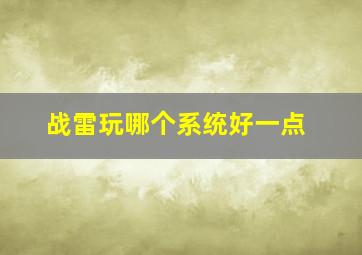 战雷玩哪个系统好一点